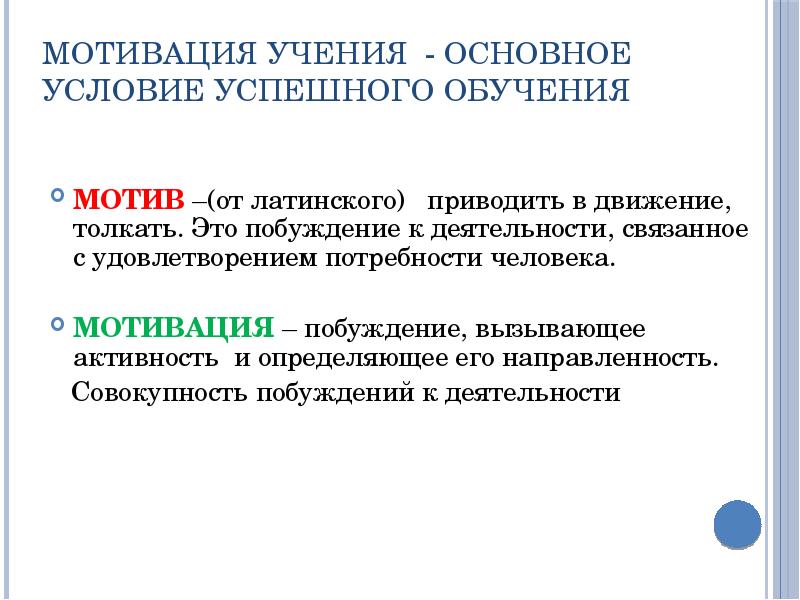 МОТИВАЦИЯ УЧЕНИЯ - ОСНОВНОЕ УСЛОВИЕ УСПЕШНОГО ОБУЧЕНИЯ

МОТИВ –(от латинского) приводить в движение, толкать. Это побуждение к деятельности, связанное с удовлетворением потребности человека.

МОТИВАЦИЯ – побуждение, вызывающее активность и определяющее его направленность.

Совокупность побуждений к деятельности